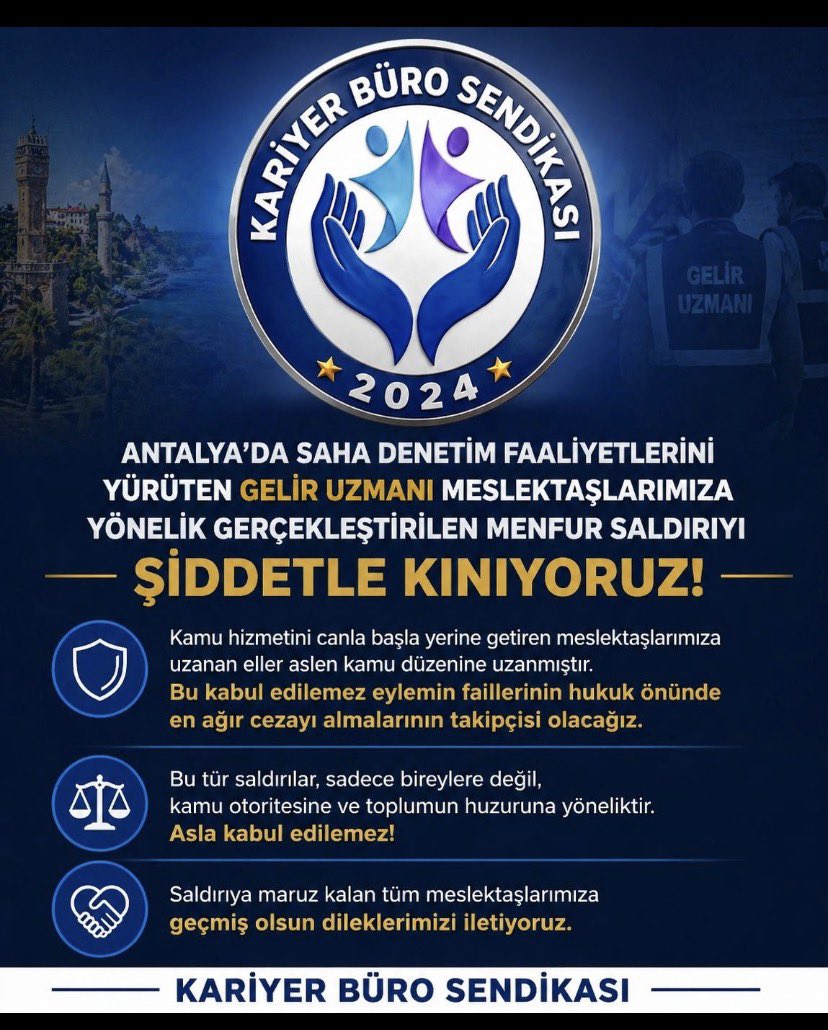 KARİYER BÜRO SENDİKASI

2024

GELİR UZMANI

ANTALYA'DA SAHA DENETİM FAALİYETLERİNİ YÜRÜTEN GELİR UZMANI MESLEKTAŞLARIMIZA YÖNELİK GERÇEKLEŞTİRİLEN MENFUR SALDIRIYI

ŞİDDETLE KINIYORUZ!

Kamu hizmetini canla başla yerine getiren meslektaşlarımıza uzanan eller aslen kamu düzenine uzanmıştır. Bu kabul edilemez eylemin faillerinin hukuk önünde en ağır cezayı almalarının takipçisi olacağız.

Bu tür saldırılar, sadece bireylere değil, kamu otoritesine ve toplumun huzuruna yöneliktir. Asla kabul edilemez!

Saldırıya maruz kalan tüm meslektaşlarımıza geçmiş olsun dileklerimizi iletiyoruz.

KARİYER BÜRO SENDİKASI